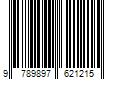 9 789897 621215